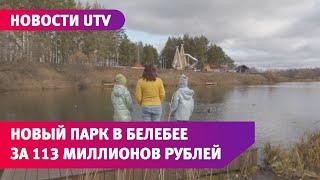 НОВОСТИ UTV

НОВЫЙ ПАРК В БЕЛЕБЕЕ ЗА 113 МИЛЛИОНОВ РУБЛЕЙ